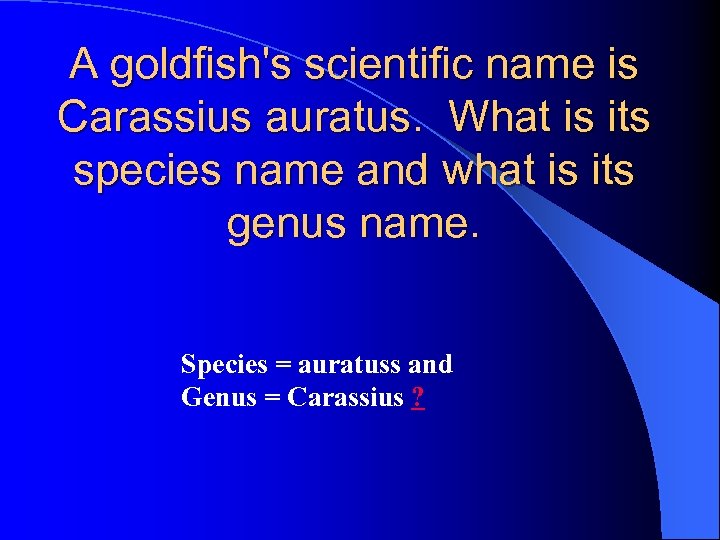 A goldfish's scientific name is Carassius auratus. What is its species name and what is its genus name.

Species = auratuss and
Genus = Carassius ?